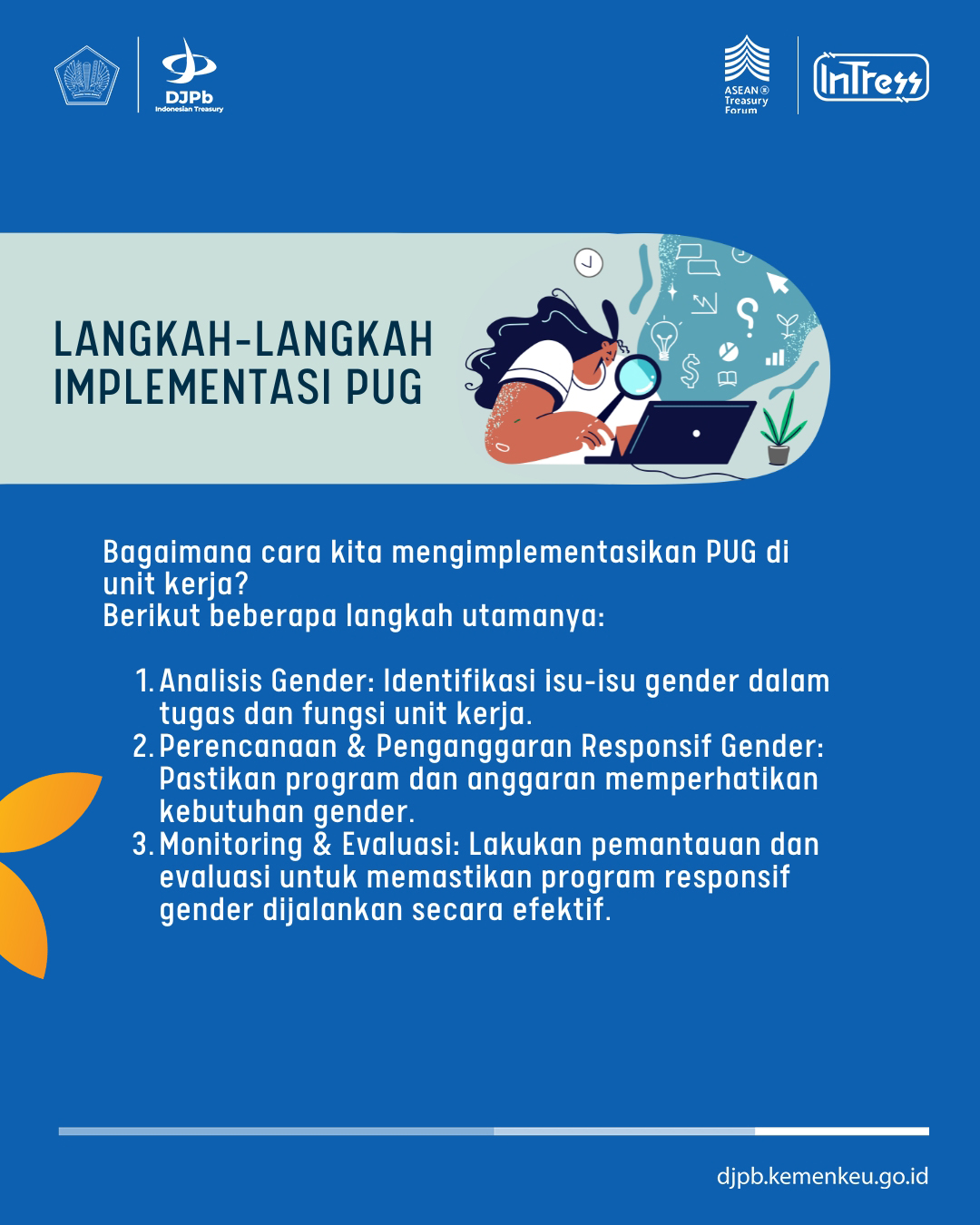 DJPb
Indonesian Treasury

ASEAN Treasury Forum

InTress

LANGKAH-LANGKAH IMPLEMENTASI PUG

Bagaimana cara kita mengimplementasikan PUG di unit kerja?
Berikut beberapa langkah utamanya:

1. Analisis Gender: Identifikasi isu-isu gender dalam tugas dan fungsi unit kerja.
2. Perencanaan & Penganggaran Responsif Gender: Pastikan program dan anggaran memperhatikan kebutuhan gender.
3. Monitoring & Evaluasi: Lakukan pemantauan dan evaluasi untuk memastikan program responsif gender dijalankan secara efektif.

djpb.kemenkeu.go.id